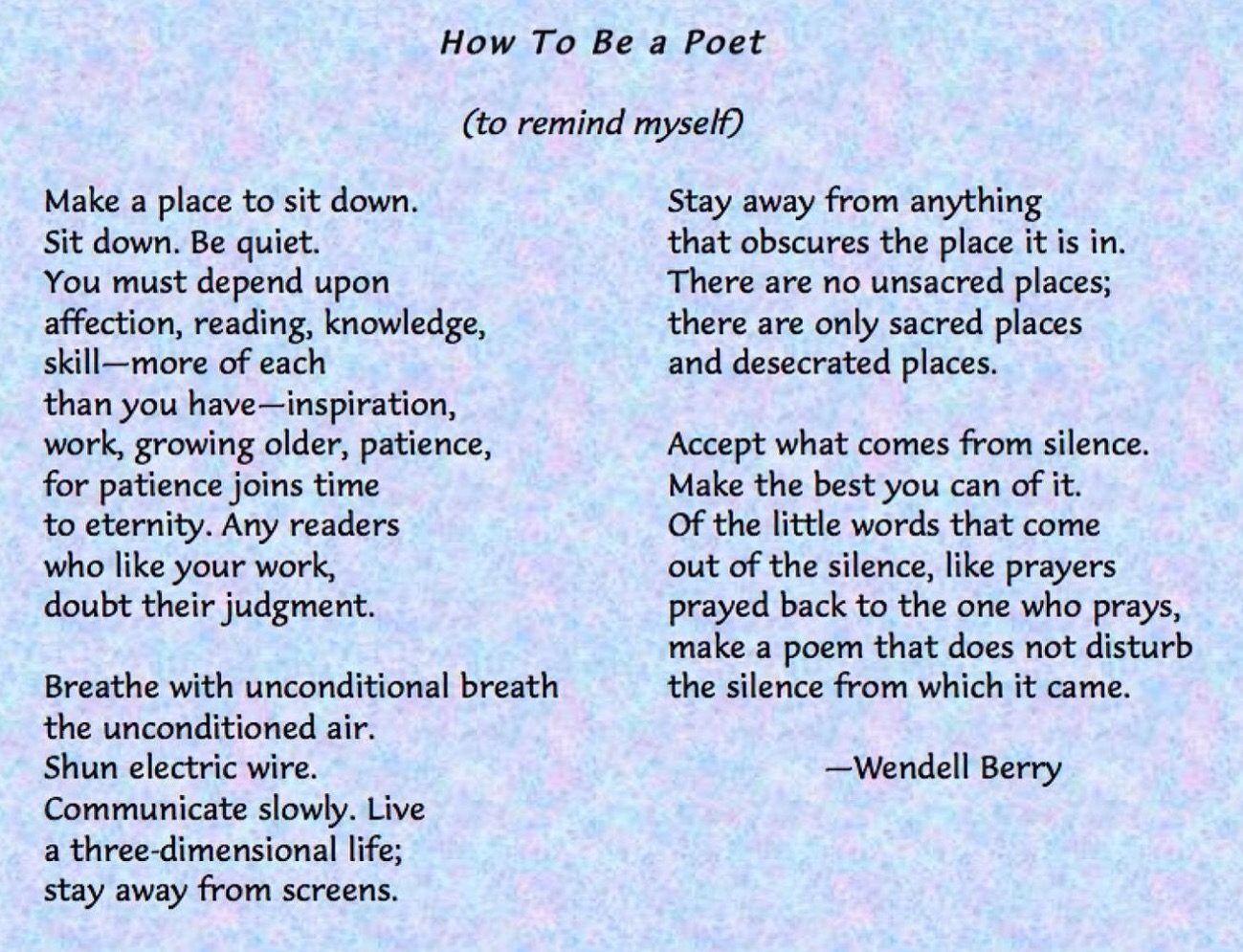 How To Be a Poet

(to remind myself)

Make a place to sit down.
Sit down. Be quiet.
You must depend upon
affection, reading, knowledge,
skill—more of each
than you have—inspiration,
work, growing older, patience,
for patience joins time
to eternity. Any readers
who like your work,
doubt their judgment.

Breathe with unconditional breath
the unconditioned air.
Shun electric wire.
Communicate slowly. Live
a three-dimensional life;
stay away from screens.

Stay away from anything
that obscures the place it is in.
There are no unsacred places;
there are only sacred places
and desecrated places.

Accept what comes from silence.
Make the best you can of it.
Of the little words that come
out of the silence, like prayers
prayed back to the one who prays,
make a poem that does not disturb
the silence from which it came.

—Wendell Berry